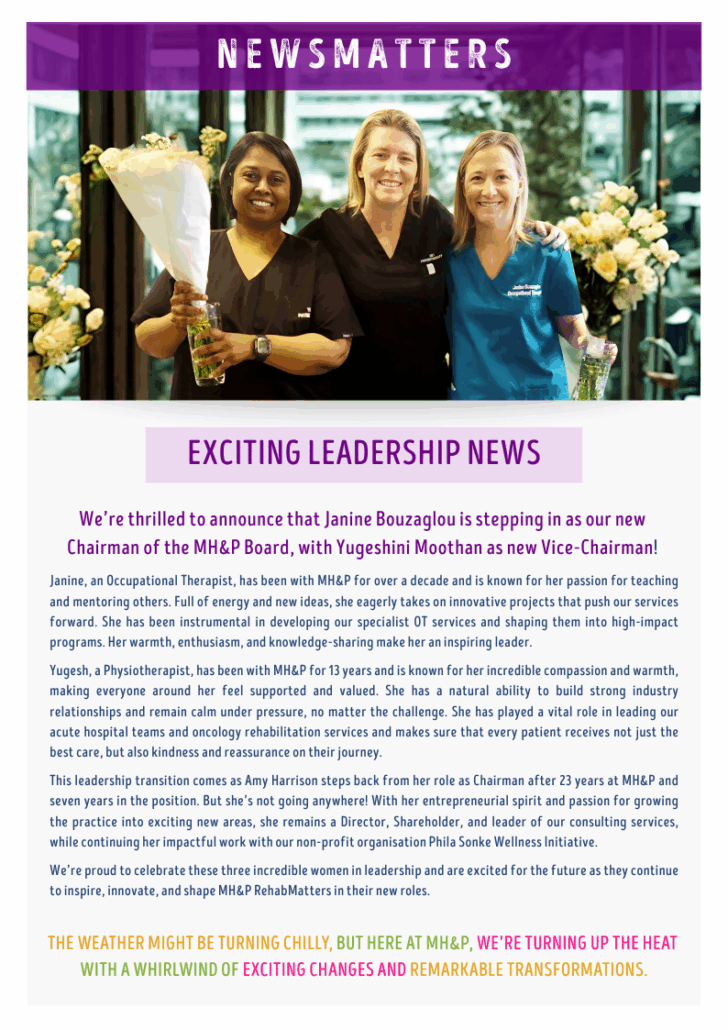 NEWSMATTERS

EXCITING LEADERSHIP NEWS

We're thrilled to announce that Janine Bouzaglou is stepping in as our new Chairman of the MH&P Board, with Yugeshini Moothan as new Vice-Chairman!

Janine, an Occupational Therapist, has been with MH&P for over a decade and is known for her passion for teaching and mentoring others. Full of energy and new ideas, she eagerly takes on innovative projects that push our services forward. She has been instrumental in developing our specialist OT services and shaping them into high-impact programs. Her warmth, enthusiasm, and knowledge-sharing make her an inspiring leader.

Yugesh, a Physiotherapist, has been with MH&P for 13 years and is known for her incredible compassion and warmth, making everyone around her feel supported and valued. She has a natural ability to build strong industry relationships and remain calm under pressure, no matter the challenge. She has played a vital role in leading our acute hospital teams and oncology rehabilitation services and makes sure that every patient receives not just the best care, but also kindness and reassurance on their journey.

This leadership transition comes as Amy Harrison steps back from her role as Chairman after 23 years at MH&P and seven years in the position. But she's not going anywhere! With her entrepreneurial spirit and passion for growing the practice into exciting new areas, she remains a Director, Shareholder, and leader of our consulting services, while continuing her impactful work with our non-profit organisation Phila Sonke Wellness Initiative.

We're proud to celebrate these three incredible women in leadership and are excited for the future as they continue to inspire, innovate, and shape MH&P RehabMatters in their new roles.

THE WEATHER MIGHT BE TURNING CHILLY, BUT HERE AT MH&P, WE'RE TURNING UP THE HEAT WITH A WHIRLWIND OF EXCITING CHANGES AND REMARKABLE TRANSFORMATIONS.